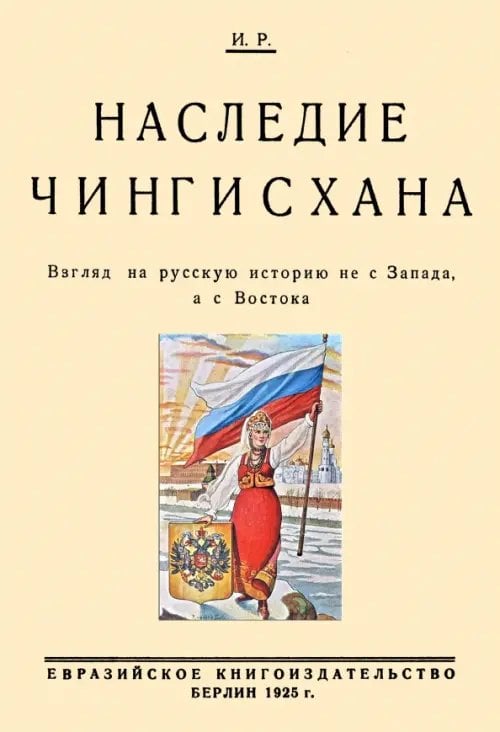 И. Р.

НАСЛЕДИЕ ЧИНГИСХАНА

Взгляд на русскую историю не с Запада, а с Востока

ЕВРАЗИЙСКОЕ КНИГОИЗДАТЕЛЬСТВО
БЕРЛИН 1925 г.